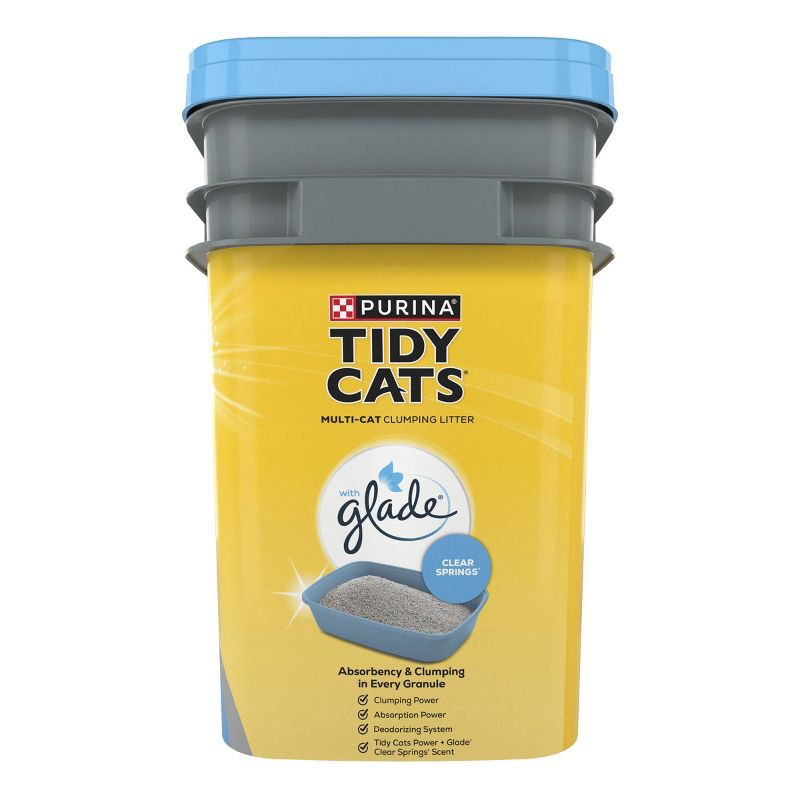 PURINA
TIDY CATS
MULTI-CAT CLUMPING LITTER

with glade

CLEAR SPRINGS

Absorbency & Clumping in Every Granule
Clumping Power
Absorption Power
Deodorizing System
Tidy Cats Power + Glade Clear Springs Scent